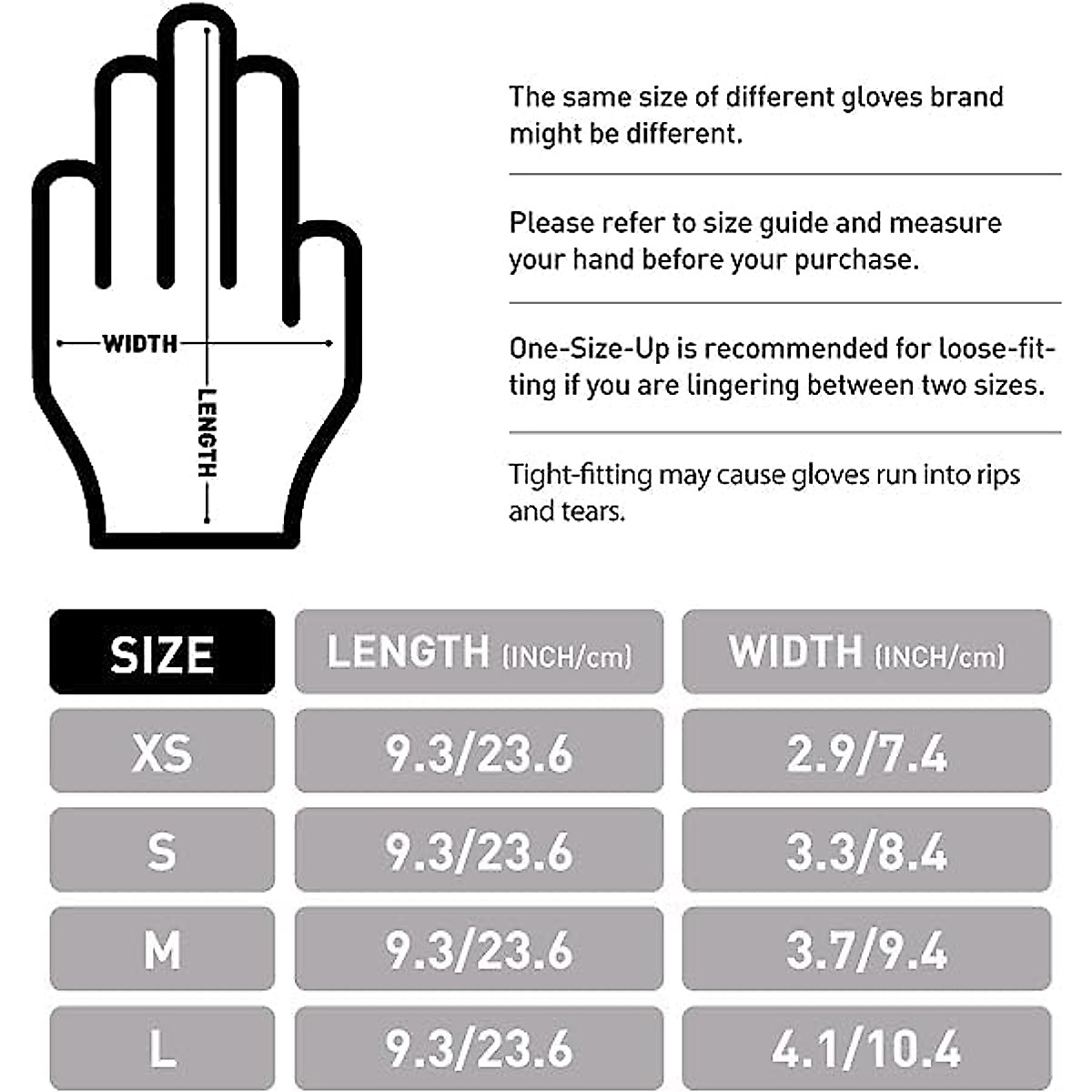 WIDTH

LENGTH

The same size of different gloves brand might be different.

Please refer to size guide and measure your hand before your purchase.

One-Size-Up is recommended for loose-fitting if you are lingering between two sizes.

Tight-fitting may cause gloves run into rips and tears.

| SIZE | LENGTH (INCH/cm) | WIDTH (INCH/cm) |
|---|---|---|
| XS | 9.3/23.6 | 2.9/7.4 |
| S | 9.3/23.6 | 3.3/8.4 |
| M | 9.3/23.6 | 3.7/9.4 |
| L | 9.3/23.6 | 4.1/10.4 |